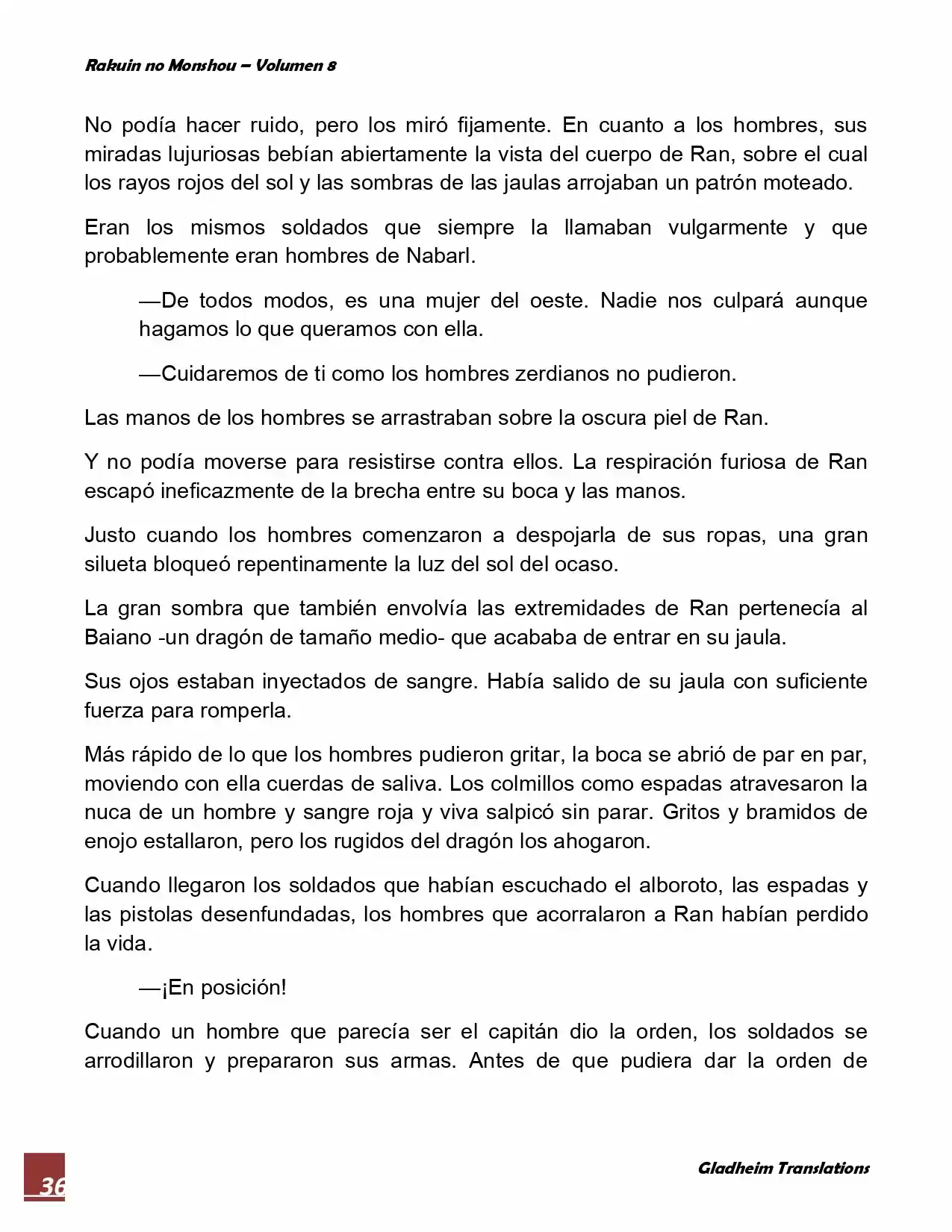 Rakuin no Monshou – Volumen 8

No podía hacer ruido, pero los miró fijamente. En cuanto a los hombres, sus miradas lujuriosas bebían abiertamente la vista del cuerpo de Ran, sobre el cual los rayos rojos del sol y las sombras de las jaulas arrojaban un patrón moteado.

Eran los mismos soldados que siempre la llamaban vulgarmente y que probablemente eran hombres de Nabarl.

—De todos modos, es una mujer del oeste. Nadie nos culpará aunque hagamos lo que queramos con ella.

—Cuidaremos de ti como los hombres zerdianos no pudieron.

Las manos de los hombres se arrastraban sobre la oscura piel de Ran.

Y no podía moverse para resistirse contra ellos. La respiración furiosa de Ran escapó ineficazmente de la brecha entre su boca y las manos.

Justo cuando los hombres comenzaron a despojarla de sus ropas, una gran silueta bloqueó repentinamente la luz del sol del ocaso.

La gran sombra que también envolvía las extremidades de Ran pertenecía al Baiano -un dragón de tamaño medio- que acababa de entrar en su jaula.

Sus ojos estaban inyectados de sangre. Había salido de su jaula con suficiente fuerza para romperla.

Más rápido de lo que los hombres pudieron gritar, la boca se abrió de par en par, moviendo con ella cuerdas de saliva. Los colmillos como espadas atravesaron la nuca de un hombre y sangre roja y viva salpicó sin parar. Gritos y bramidos de enojo estallaron, pero los rugidos del dragón los ahogaron.

Cuando llegaron los soldados que habían escuchado el alboroto, las espadas y las pistolas desenfundadas, los hombres que acorralaron a Ran habían perdido la vida.

—¡En posición!

Cuando un hombre que parecía ser el capitán dio la orden, los soldados se arrodillaron y prepararon sus armas. Antes de que pudiera dar la orden de

36

Gladheim Translations